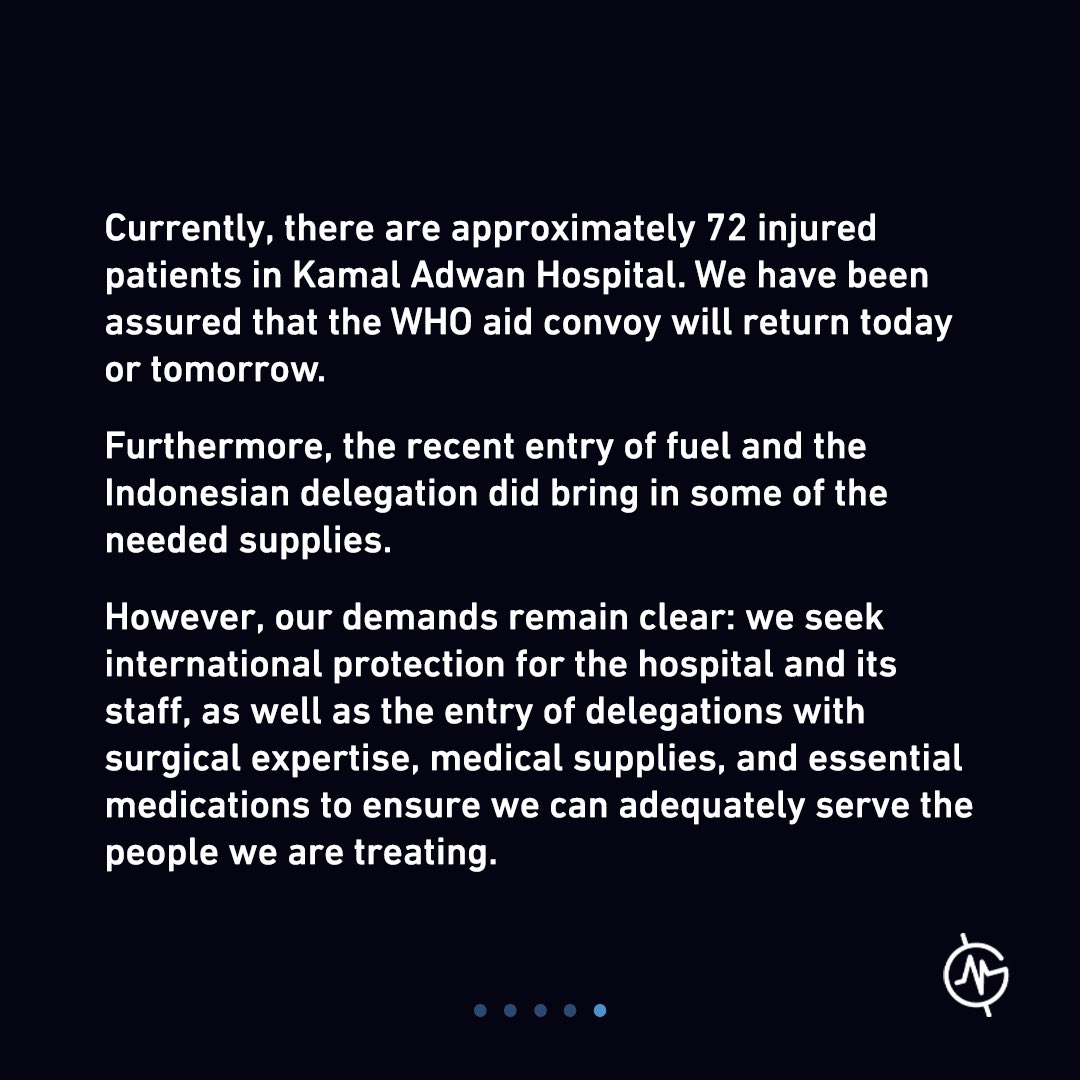 Currently, there are approximately 72 injured patients in Kamal Adwan Hospital. We have been assured that the WHO aid convoy will return today or tomorrow.

Furthermore, the recent entry of fuel and the Indonesian delegation did bring in some of the needed supplies.

However, our demands remain clear: we seek international protection for the hospital and its staff, as well as the entry of delegations with surgical expertise, medical supplies, and essential medications to ensure we can adequately serve the people we are treating.